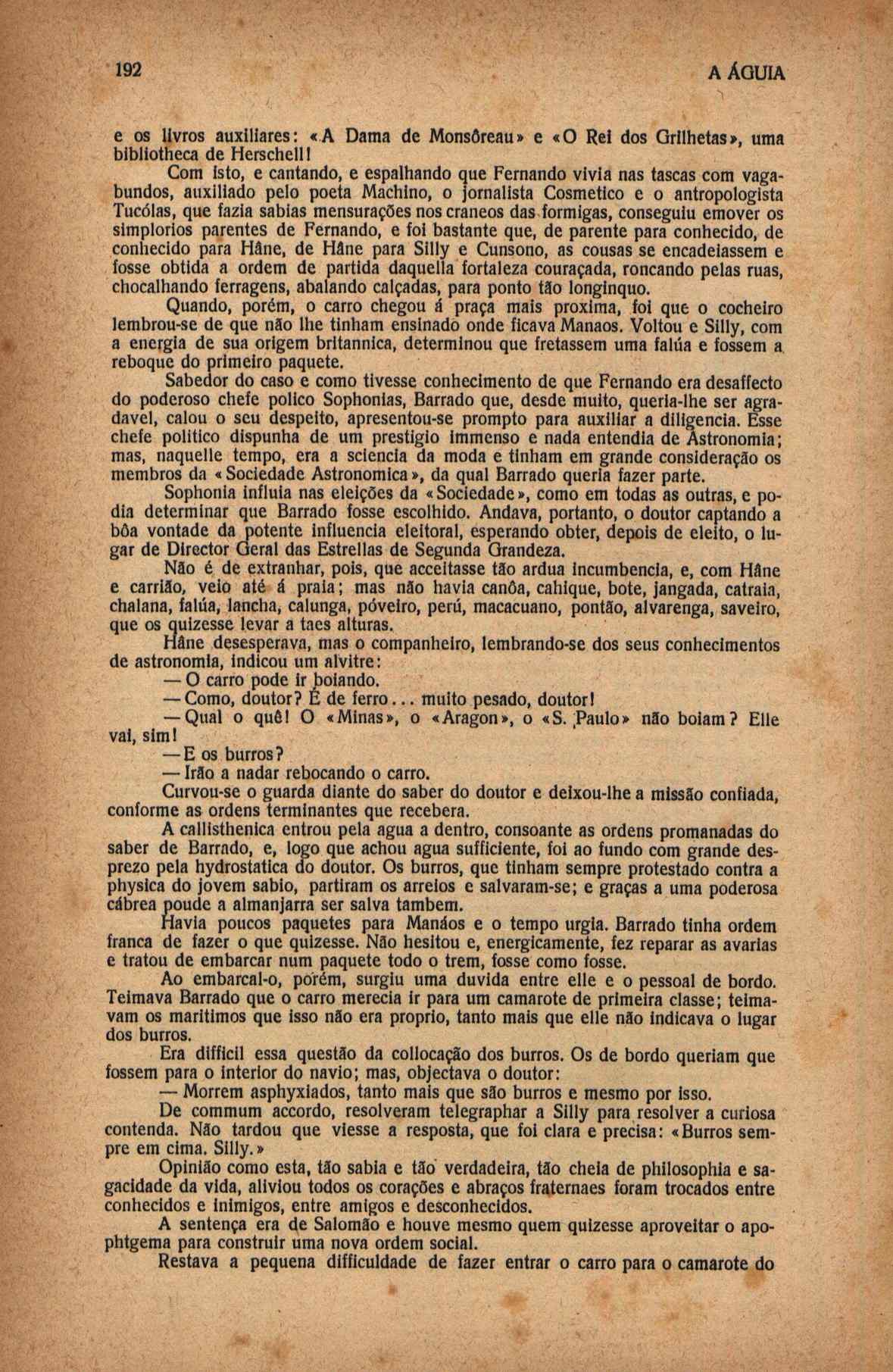 192

A ÁGUIA

e os livros auxiliares: «A Dama de Monsôreau» e «O Rei dos Grilhetas», uma bibliotheca de Herschell!

Com isto, e cantando, e espalhando que Fernando vivia nas tascas com vagabundos, auxiliado pelo poeta Machino, o jornalista Cosmetico e o antropologista Tucólas, que fazia sabias mensurações nos craneos das formigas, conseguiu emover os simplorios parentes de Fernando, e foi bastante que, de parente para conhecido, de conhecido para Hâne, de Hâne para Silly e Cunsono, as cousas se encadeiassem e fosse obtida a ordem de partida daquella fortaleza couraçada, roncando pelas ruas, chocalhando ferragens, abalando calçadas, para ponto tão longinquo.

Quando, porém, o carro chegou á praça mais proxima, foi que o cocheiro lembrou-se de que não lhe tinham ensinado onde ficava Manaos. Voltou e Silly, com a energia de sua origem britannica, determinou que fretassem uma falúa e fossem a reboque do primeiro paquete.

Sabedor do caso e como tivesse conhecimento de que Fernando era desaffecto do poderoso chefe polico Sophonias, Barrado que, desde muito, queria-lhe ser agradavel, calou o seu despeito, apresentou-se prompto para auxiliar a diligencia. Esse chefe politico dispunha de um prestigio immenso e nada entendia de Astronomia; mas, naquelle tempo, era a sciencia da moda e tinham em grande consideração os membros da «Sociedade Astronomica», da qual Barrado queria fazer parte.

Sophonia influia nas eleições da «Sociedade», como em todas as outras, e podia determinar que Barrado fosse escolhido. Andava, portanto, o doutor captando a bôa vontade da potente influencia eleitoral, esperando obter, depois de eleito, o lugar de Director Geral das Estrellas de Segunda Grandeza.

Não é de extranhar, pois, que acceitasse tão ardua incumbencia, e, com Hâne e carrião, veio até á praia; mas não havia canôa, cahique, bote, jangada, catraia, chalana, falúa, lancha, calunga, póveiro, perú, macacuano, pontão, alvarenga, saveiro, que os quizesse levar a taes alturas.

Hâne desesperava, mas o companheiro, lembrando-se dos seus conhecimentos de astronomia, indicou um alvitre:

— O carro pode ir boiando.

— Como, doutor? É de ferro... muito pesado, doutor!

— Qual o quê! O «Minas», o «Aragon», o «S. Paulo» não boiam? Elle vai, sim!

— E os burros?

— Irão a nadar rebocando o carro.

Curvou-se o guarda diante do saber do doutor e deixou-lhe a missão confiada, conforme as ordens terminantes que recebera.

A callisthenica entrou pela agua a dentro, consoante as ordens promanadas do saber de Barrado, e, logo que achou agua sufficiente, foi ao fundo com grande desprezo pela hydrostatica do doutor. Os burros, que tinham sempre protestado contra a physica do jovem sabio, partiram os arreios e salvaram-se; e graças a uma poderosa cábrea poude a almanjarra ser salva tambem.

Havia poucos paquetes para Manáos e o tempo urgia. Barrado tinha ordem franca de fazer o que quizesse. Não hesitou e, energicamente, fez reparar as avarias e tratou de embarcar num paquete todo o trem, fosse como fosse.

Ao embarcal-o, porém, surgiu uma duvida entre elle e o pessoal de bordo. Teimava Barrado que o carro merecia ir para um camarote de primeira classe; teimavam os maritimos que isso não era proprio, tanto mais que elle não indicava o lugar dos burros.

Era difficil essa questão da collocação dos burros. Os de bordo queriam que fossem para o interior do navio; mas, objectava o doutor:

— Morrem asphyxiados, tanto mais que são burros e mesmo por isso.

De commum accordo, resolveram telegraphar a Silly para resolver a curiosa contenda. Não tardou que viesse a resposta, que foi clara e precisa: «Burros sempre em cima. Silly.»

Opinião como esta, tão sabia e tão verdadeira, tão cheia de philosophia e sagacidade da vida, aliviou todos os corações e abraços fraternaes foram trocados entre conhecidos e inimigos, entre amigos e desconhecidos.

A sentença era de Salomão e houve mesmo quem quizesse aproveitar o apophtgema para construir uma nova ordem social.

Restava a pequena difficuldade de fazer entrar o carro para o camarote do